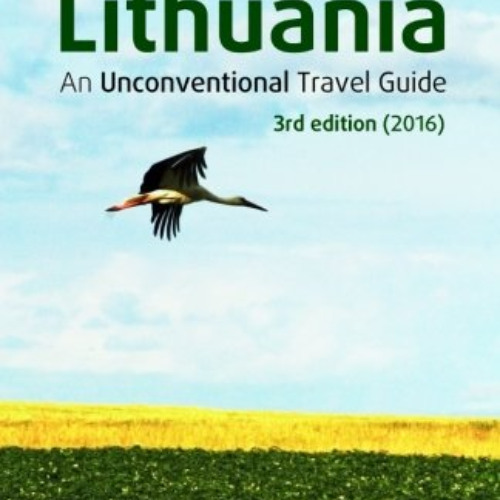 Lithuania
An Unconventional Travel Guide
3rd edition (2016)